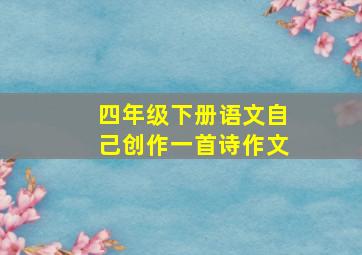 四年级下册语文自己创作一首诗作文